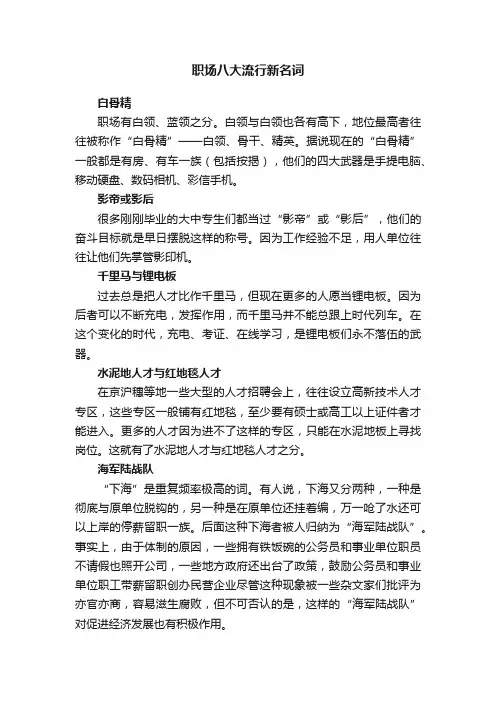 职场八大流行新名词

白骨精

职场有白领、蓝领之分。白领与白领也各有高下，地位最高者往往被称作“白骨精”——白领、骨干、精英。据说现在的“白骨精”一般都是有房、有车一族（包括按揭），他们的四大武器是手提电脑、移动硬盘、数码相机、彩信手机。

影帝或影后

很多刚刚毕业的大中专生们都当过“影帝”或“影后”，他们的奋斗目标就是早日摆脱这样的称号。因为工作经验不足，用人单位往往让他们先掌管影印机。

千里马与锂电板

过去总是把人才比作千里马，但现在更多的人愿当锂电板。因为后者可以不断充电，发挥作用，而千里马并不能总跟上时代列车。在这个变化的时代，充电、考证、在线学习，是锂电板们永不落伍的武器。

水泥地人才与红地毯人才

在京沪穗等地一些大型的人才招聘会上，往往设立高新技术人才专区，这些专区一般铺有红地毯，至少要有硕士或高工以上证件者才能进入。更多的人才因为进不了这样的专区，只能在水泥地板上寻找岗位。这就有了水泥地人才与红地毯人才之分。

海军陆战队

“下海”是重复频率极高的词。有人说，下海又分两种，一种是彻底与原单位脱钩的，另一种是在原单位还挂着编，万一呛了水还可以上岸的停薪留职一族。后面这种下海者被人归纳为“海军陆战队”。事实上，由于体制的原因，一些拥有铁饭碗的公务员和事业单位职员不请假也照开公司，一些地方政府还出台了政策，鼓励公务员和事业单位职工带薪留职创办民营企业尽管这种现象被一些杂文家们批评为亦官亦商，容易滋生腐败，但不可否认的是，这样的“海军陆战队”对促进经济发展也有积极作用。